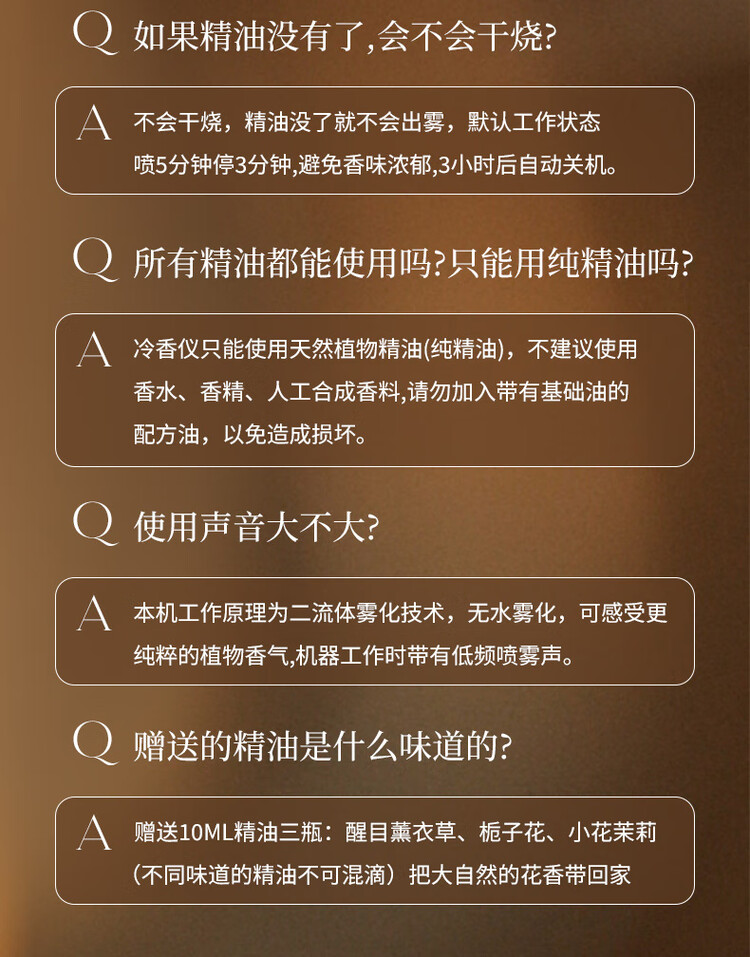 Q 如果精油没有了,会不会干烧?

A 不会干烧，精油没了就不会出雾，默认工作状态喷5分钟停3分钟,避免香味浓郁,3小时后自动关机。

Q 所有精油都能使用吗?只能用纯精油吗?

A 冷香仪只能使用天然植物精油(纯精油)，不建议使用香水、香精、人工合成香料,请勿加入带有基础油的配方油，以免造成损坏。

Q 使用声音大不大?

A 本机工作原理为二流体雾化技术，无水雾化，可感受更纯粹的植物香气,机器工作时带有低频喷雾声。

Q 赠送的精油是什么味道的?

A 赠送10ML精油三瓶：醒目薰衣草、栀子花、小花茉莉（不同味道的精油不可混滴）把大自然的花香带回家